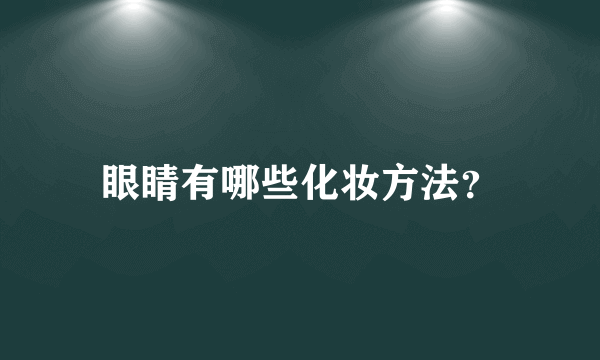 眼睛有哪些化妆方法?